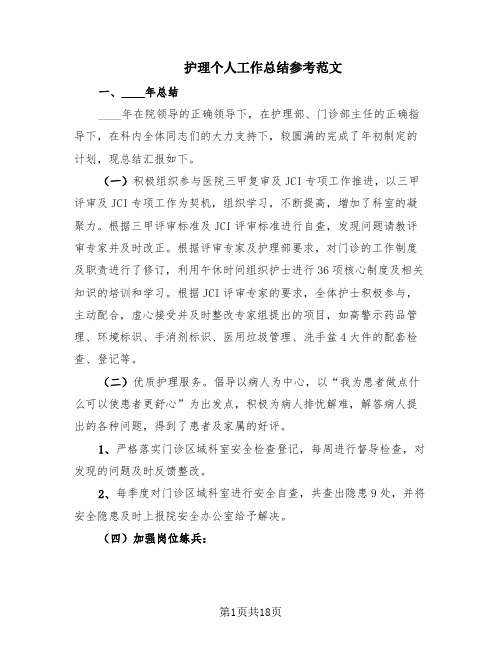 护理个人工作总结参考范文

一、____年总结

____年在院领导的正确领导下，在护理部、门诊部主任的正确指导下，在科内全体同志们的大力支持下，较圆满的完成了年初制定的计划，现总结汇报如下。

（一）积极组织参与医院三甲复审及JCI专项工作推进，以三甲评审及JCI专项工作为契机，组织学习，不断提高，增加了科室的凝聚力。根据三甲评审标准及JCI评审标准进行自查，发现问题请教评审专家并及时改正。根据评审专家及护理部要求，对门诊的工作制度及职责进行了修订，利用午休时间组织护士进行36项核心制度及相关知识的培训和学习。根据JCI评审专家的要求，全体护士积极参与，主动配合，虚心接受并及时整改专家组提出的项目，如高警示药品管理、环境标识、手消剂标识、医用垃圾管理、洗手盆4大件的配套检查、登记等。

（二）优质护理服务。倡导以病人为中心，以“我为患者做点什么可以使患者更舒心”为出发点，积极为病人排忧解难，解答病人提出的各种问题，得到了患者及家属的好评。

1、严格落实门诊区域科室安全检查登记，每周进行督导检查，对发现的问题及时反馈整改。

2、每季度对门诊区域科室进行安全自查，共查出隐患9处，并将安全隐患及时上报院安全办公室给予解决。

（四）加强岗位练兵：

第1页共18页